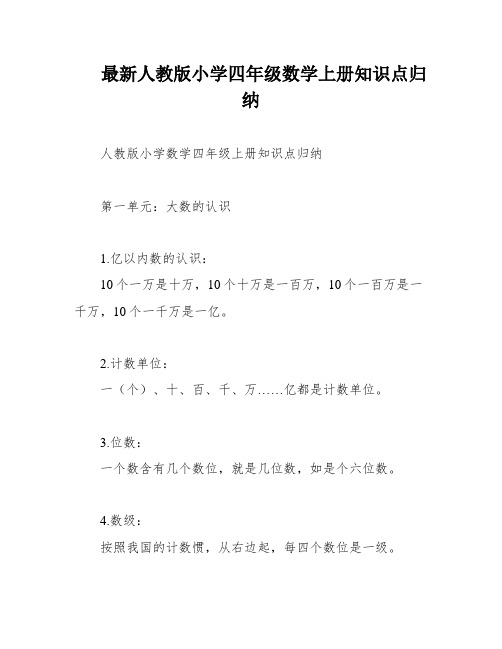 最新人教版小学四年级数学上册知识点归纳

人教版小学数学四年级上册知识点归纳

第一单元：大数的认识

1.亿以内数的认识：
10个一万是十万，10个十万是一百万，10个一百万是一千万，10个一千万是一亿。

2.计数单位：
一（个）、十、百、千、万……亿都是计数单位。

3.位数：
一个数含有几个数位，就是几位数，如是个六位数。

4.数级：
按照我国的计数惯，从右边起，每四个数位是一级。